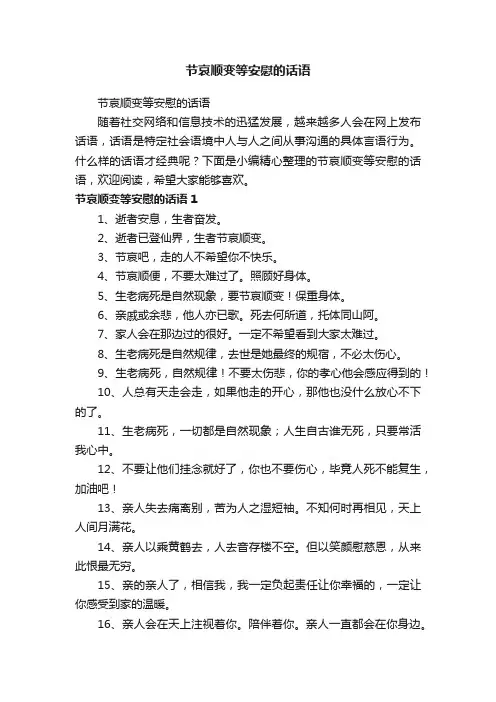 节哀顺变等安慰的话语

节哀顺变等安慰的话语

随着社交网络和信息技术的迅猛发展，越来越多人会在网上发布话语，话语是特定社会语境中人与人之间从事沟通的具体言语行为。什么样的话语才经典呢？下面是小编精心整理的节哀顺变等安慰的话语，欢迎阅读，希望大家能够喜欢。

节哀顺变等安慰的话语 1

1、逝者安息，生者奋发。

2、逝者已登仙界，生者节哀顺变。

3、节哀吧，走的人不希望你不快乐。

4、节哀顺便，不要太难过了。照顾好身体。

5、生老病死是自然现象，要节哀顺变！保重身体。

6、亲戚或余悲，他人亦已歌。死去何所道，托体同山阿。

7、家人会在那边过的很好。一定不希望看到大家太难过。

8、生老病死是自然规律，去世是她最终的规宿，不必太伤心。

9、生老病死，自然规律！不要太伤悲，你的孝心他会感应得到的！

10、人总有天走会走，如果他走的开心，那他也没什么放心不下的了。

11、生老病死，一切都是自然现象；人生自古谁无死，只要常活我心中。

12、不要让他们挂念就好了，你也不要伤心，毕竟人死不能复生，加油吧！

13、亲人失去痛离别，苦为人之湿短袖。不知何时再相见，天上人间月满花。

14、亲人以乘黄鹤去，人去音存楼不空。但以笑颜慰慈恩，从来此恨最无穷。

15、亲的亲人了，相信我，我一定负起责任让你幸福的，一定让你感受到家的温暖。

16、亲人会在天上注视着你。陪伴着你。亲人一直都会在你身边。